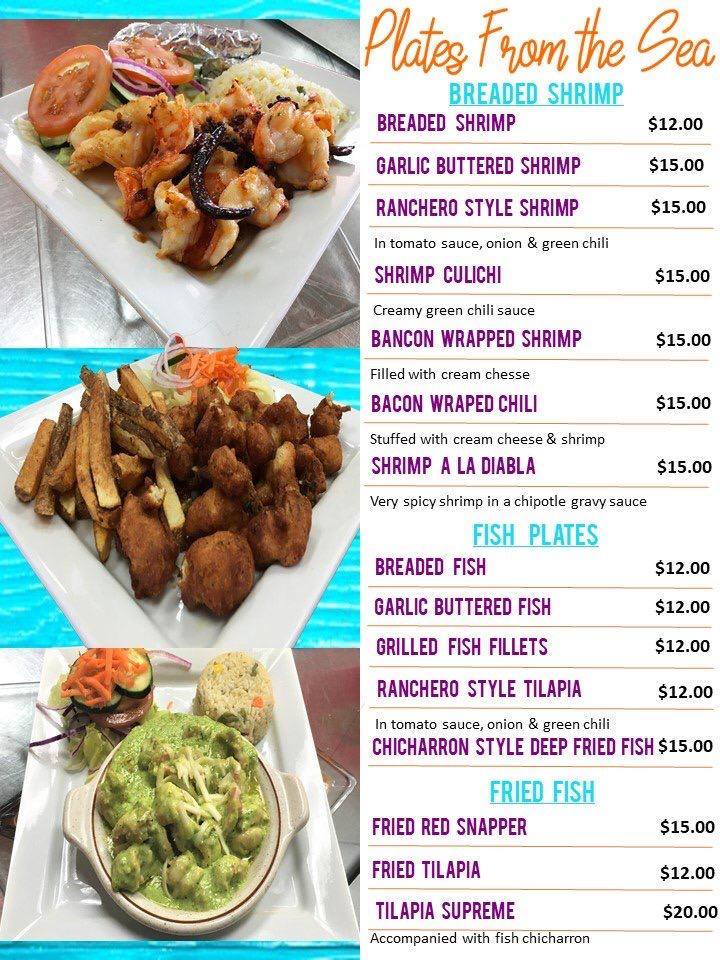 Plates From the Sea

BREADED SHRIMP

BREADED SHRIMP $12.00

GARLIC BUTTERED SHRIMP $15.00

RANCHERO STYLE SHRIMP $15.00

In tomato sauce, onion & green chili

SHRIMP CULICHI $15.00

Creamy green chili sauce

BANCON WRAPPED SHRIMP $15.00

Filled with cream chesse

BACON WRAPED CHILI $15.00

Stuffed with cream cheese & shrimp

SHRIMP A LA DIABLA $15.00

Very spicy shrimp in a chipotle gravy sauce

FISH PLATES

BREADED FISH $12.00

GARLIC BUTTERED FISH $12.00

GRILLED FISH FILLETS $12.00

RANCHERO STYLE TILAPIA $12.00

In tomato sauce, onion & green chili

CHICHARRON STYLE DEEP FRIED FISH $15.00

FRIED FISH

FRIED RED SNAPPER $15.00

FRIED TILAPIA $12.00

TILAPIA SUPREME $20.00

Accompanied with fish chicharron